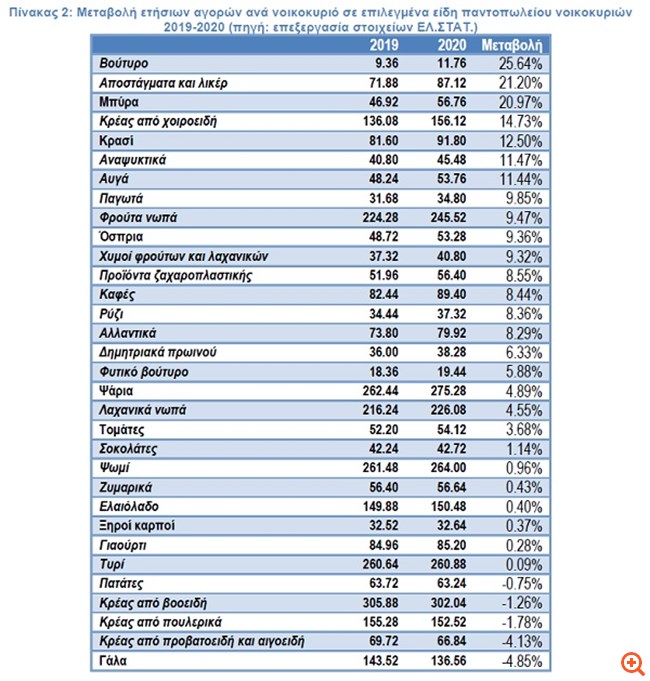 Πίνακας 2: Μεταβολή ετήσιων αγορών ανά νοικοκυριό σε επιλεγμένα είδη παντοπωλείου νοικοκυριών 2019-2020 (πηγή: επεξεργασία στοιχείων ΕΛ.ΣΤΑΤ.)

| | 2019 | 2020 | Μεταβολή |
|---|---|---|---|
| Βούτυρο | 9.36 | 11.76 | 25.64% |
| Αποστάγματα και λικέρ | 71.88 | 87.12 | 21.20% |
| Μπύρα | 46.92 | 56.76 | 20.97% |
| Κρέας από χοιροειδή | 136.08 | 156.12 | 14.73% |
| Κρασί | 81.60 | 91.80 | 12.50% |
| Αναψυκτικά | 40.80 | 45.48 | 11.47% |
| Αυγά | 48.24 | 53.76 | 11.44% |
| Παγωτά | 31.68 | 34.80 | 9.85% |
| Φρούτα νωπά | 224.28 | 245.52 | 9.47% |
| Όσπρια | 48.72 | 53.28 | 9.36% |
| Χυμοί φρούτων και λαχανικών | 37.32 | 40.80 | 9.32% |
| Προϊόντα ζαχαροπλαστικής | 51.96 | 56.40 | 8.55% |
| Καφές | 82.44 | 89.40 | 8.44% |
| Ρύζι | 34.44 | 37.32 | 8.36% |
| Αλλαντικά | 73.80 | 79.92 | 8.29% |
| Δημητριακά πρωινού | 36.00 | 38.28 | 6.33% |
| Φυτικό βούτυρο | 18.36 | 19.44 | 5.88% |
| Ψάρια | 262.44 | 275.28 | 4.89% |
| Λαχανικά νωπά | 216.24 | 226.08 | 4.55% |
| Τομάτες | 52.20 | 54.12 | 3.68% |
| Σοκολάτες | 42.24 | 42.72 | 1.14% |
| Ψωμί | 261.48 | 264.00 | 0.96% |
| Ζυμαρικά | 56.40 | 56.64 | 0.43% |
| Ελαιόλαδο | 149.88 | 150.48 | 0.40% |
| Ξηροί καρποί | 32.52 | 32.64 | 0.37% |
| Γιαούρτι | 84.96 | 85.20 | 0.28% |
| Τυρί | 260.64 | 260.88 | 0.09% |
| Πατάτες | 63.72 | 63.24 | -0.75% |
| Κρέας από βοοειδή | 305.88 | 302.04 | -1.26% |
| Κρέας από πουλερικά | 155.28 | 152.52 | -1.78% |
| Κρέας από προβατοειδή και αιγοειδή | 69.72 | 66.84 | -4.13% |
| Γάλα | 143.52 | 136.56 | -4.85% |